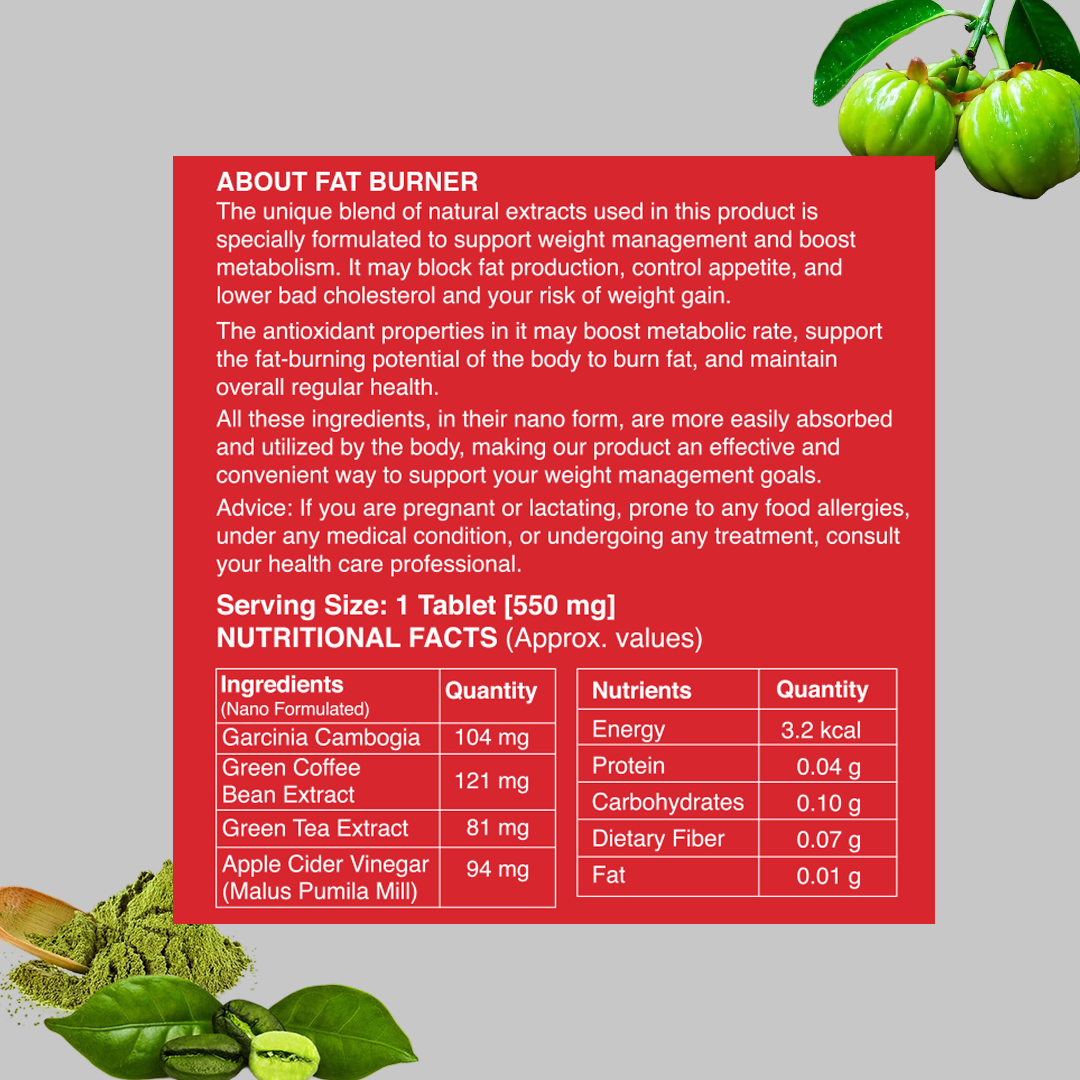 ABOUT FAT BURNER
The unique blend of natural extracts used in this product is specially formulated to support weight management and boost metabolism. It may block fat production, control appetite, and lower bad cholesterol and your risk of weight gain.

The antioxidant properties in it may boost metabolic rate, support the fat-burning potential of the body to burn fat, and maintain overall regular health.

All these ingredients, in their nano form, are more easily absorbed and utilized by the body, making our product an effective and convenient way to support your weight management goals.

Advice: If you are pregnant or lactating, prone to any food allergies, under any medical condition, or undergoing any treatment, consult your health care professional.

Serving Size: 1 Tablet [550 mg]
NUTRITIONAL FACTS (Approx. values)

| Ingredients (Nano Formulated) | Quantity |
|---|---|
| Garcinia Cambogia | 104 mg |
| Green Coffee Bean Extract | 121 mg |
| Green Tea Extract | 81 mg |
| Apple Cider Vinegar (Malus Pumila Mill) | 94 mg |

| Nutrients | Quantity |
|---|---|
| Energy | 3.2 kcal |
| Protein | 0.04 g |
| Carbohydrates | 0.10 g |
| Dietary Fiber | 0.07 g |
| Fat | 0.01 g |